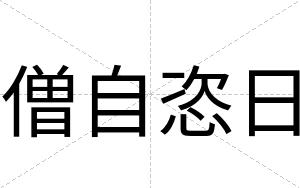 僧自恣日